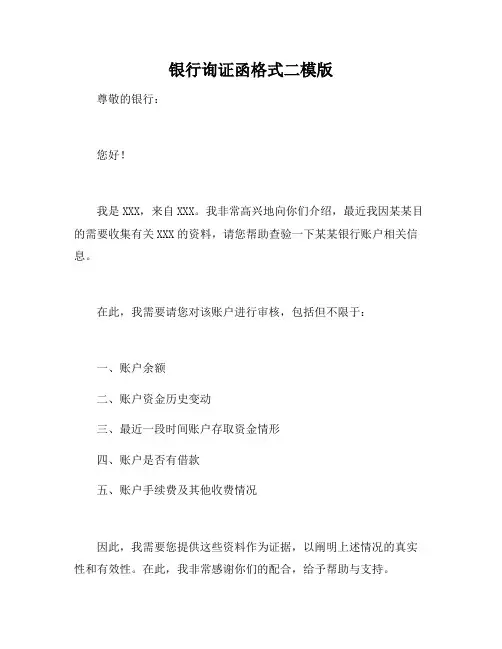 银行询证函格式二模版

尊敬的银行：

您好！

我是 XXX，来自 XXX。我非常高兴地向你们介绍，最近我因某某目的需要收集有关 XXX 的资料，请您帮助查验一下某某银行账户相关信息。

在此，我需要请您对该账户进行审核，包括但不限于：

一、账户余额

二、账户资金历史变动

三、最近一段时间账户存取资金情形

四、账户是否有借款

五、账户手续费及其他收费情况

因此，我需要您提供这些资料作为证据，以阐明上述情况的真实性和有效性。在此，我非常感谢你们的配合，给予帮助与支持。